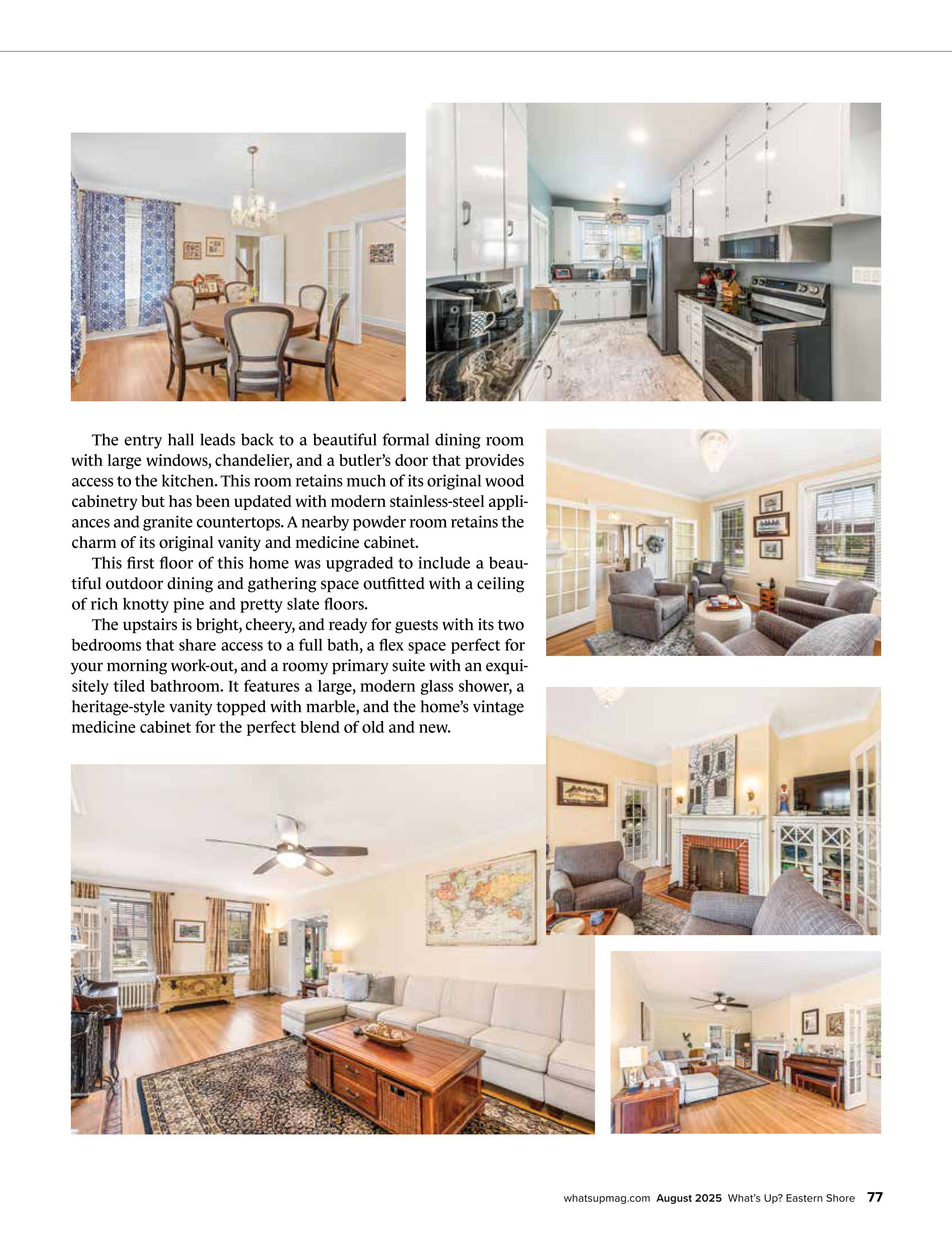 The entry hall leads back to a beautiful formal dining room with large windows, chandelier, and a butler's door that provides access to the kitchen. This room retains much of its original wood cabinetry but has been updated with modern stainless-steel appliances and granite countertops. A nearby powder room retains the charm of its original vanity and medicine cabinet.

This first floor of this home was upgraded to include a beautiful outdoor dining and gathering space outfitted with a ceiling of rich knotty pine and pretty slate floors.

The upstairs is bright, cheery, and ready for guests with its two bedrooms that share access to a full bath, a flex space perfect for your morning work-out, and a roomy primary suite with an exquisitely tiled bathroom. It features a large, modern glass shower, a heritage-style vanity topped with marble, and the home's vintage medicine cabinet for the perfect blend of old and new.

whatsupmag.com August 2025 What's Up? Eastern Shore 77